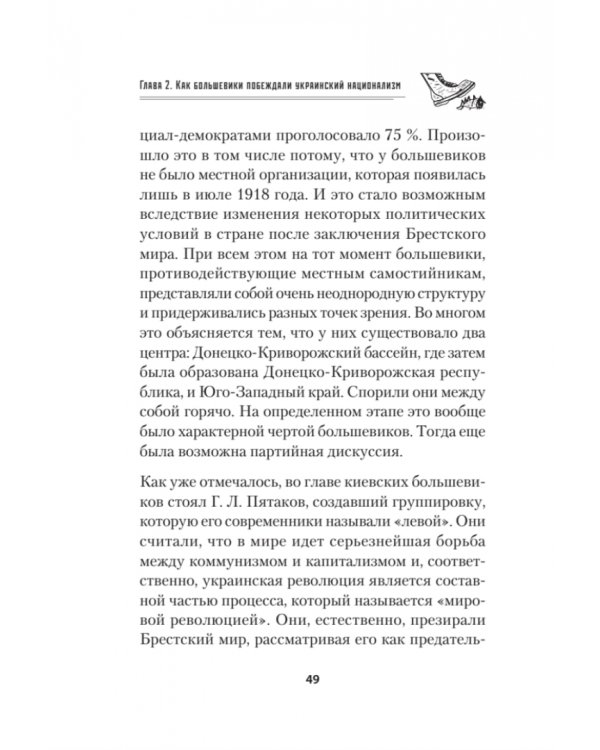 Глава 2. Как большевики побеждали украинский национализм

циал-демократами проголосовало 75 %. Произошло это в том числе потому, что у большевиков не было местной организации, которая появилась лишь в июле 1918 года. И это стало возможным вследствие изменения некоторых политических условий в стране после заключения Брестского мира. При всем этом на тот момент большевики, противодействующие местным самостийникам, представляли собой очень неоднородную структуру и придерживались разных точек зрения. Во многом это объясняется тем, что у них существовало два центра: Донецко-Криворожский бассейн, где затем была образована Донецко-Криворожская республика, и Юго-Западный край. Спорили они между собой горячо. На определенном этапе это вообще было характерной чертой большевиков. Тогда еще была возможна партийная дискуссия.

Как уже отмечалось, во главе киевских большевиков стоял Г. Л. Пятаков, создавший группировку, которую его современники называли «левой». Они считали, что в мире идет серьезнейшая борьба между коммунизмом и капитализмом и, соответственно, украинская революция является составной частью процесса, который называется «мировой революцией». Они, естественно, презирали Брестский мир, рассматривая его как предатель-

49